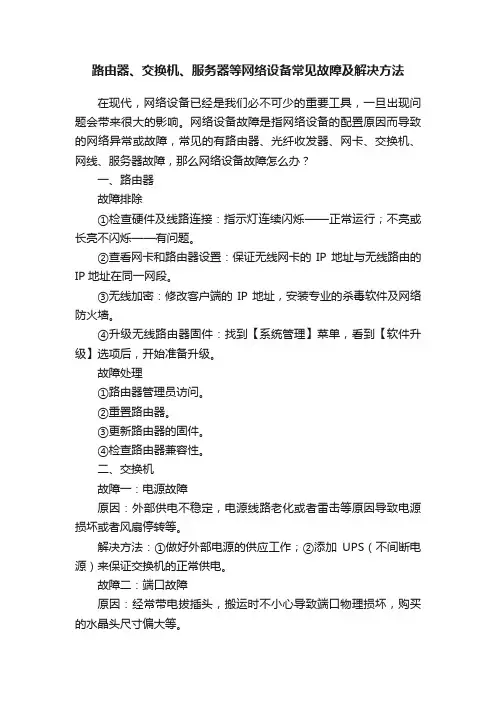 路由器、交换机、服务器等网络设备常见故障及解决方法

在现代，网络设备已经是我们必不可少的重要工具，一旦出现问题会带来很大的影响。网络设备故障是指网络设备的配置原因而导致的网络异常或故障，常见的有路由器、光纤收发器、网卡、交换机、网线、服务器故障，那么网络设备故障怎么办？

一、路由器

故障排除

①检查硬件及线路连接：指示灯连续闪烁——正常运行；不亮或长亮不闪烁——有问题。

②查看网卡和路由器设置：保证无线网卡的 IP 地址与无线路由的 IP 地址在同一网段。

③无线加密：修改客户端的 IP 地址，安装专业的杀毒软件及网络防火墙。

④升级无线路由器固件：找到【系统管理】菜单，看到【软件升级】选项后，开始准备升级。

故障处理

①路由器管理员访问。

②重置路由器。

③更新路由器的固件。

④检查路由器兼容性。

二、交换机

故障一：电源故障

原因：外部供电不稳定，电源线路老化或者雷击等原因导致电源损坏或者风扇停转等。

解决方法：①做好外部电源的供应工作；②添加 UPS（不间断电源）来保证交换机的正常供电。

故障二：端口故障

原因：经常带电拔插头，搬运时不小心导致端口物理损坏，购买的水晶头尺寸偏大等。